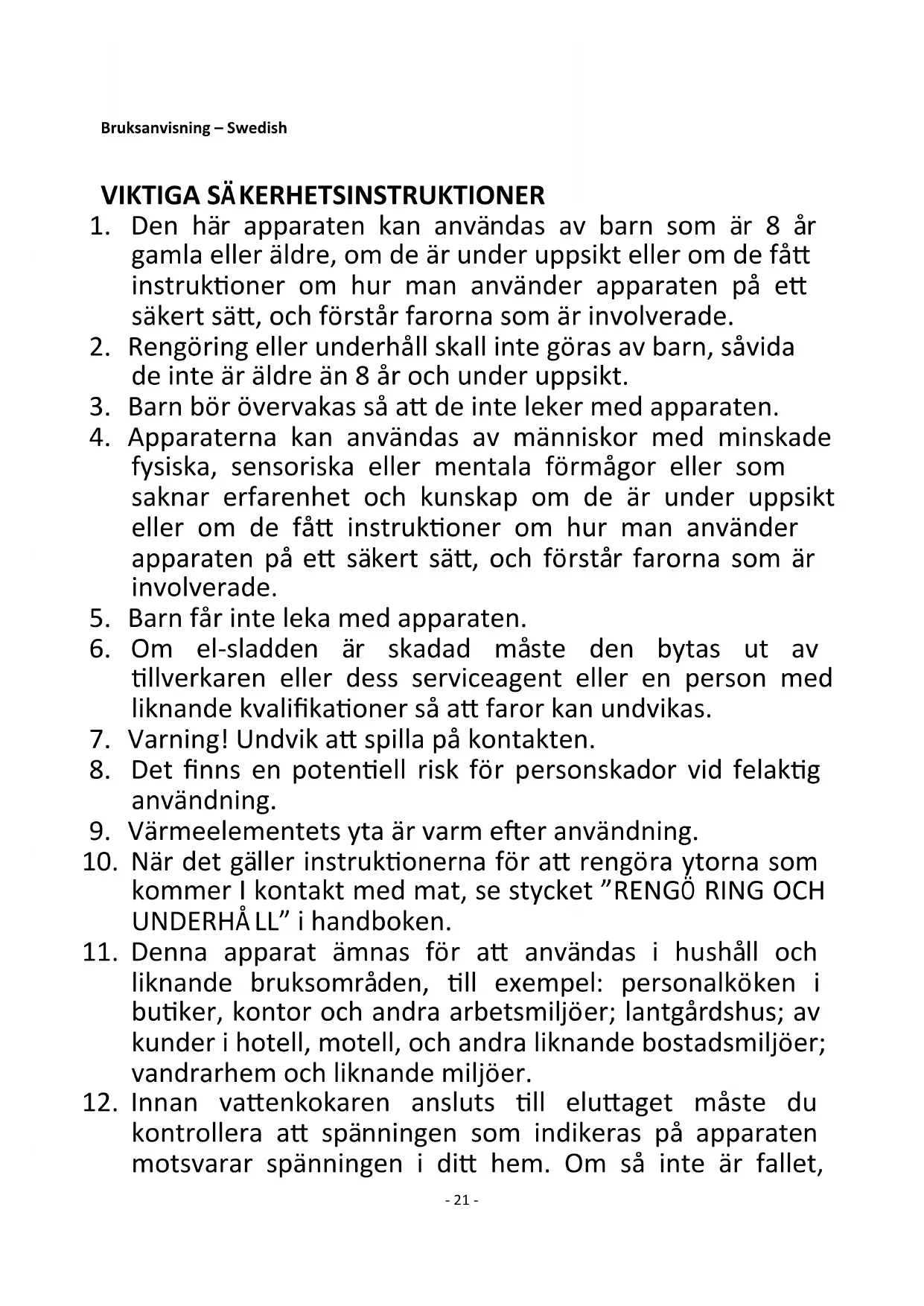 Bruksanvisning – Swedish

VIKTIGA SÄKERHETSINSTRUKTIONER

1. Den här apparaten kan användas av barn som är 8 år gamla eller äldre, om de är under uppsikt eller om de fått instruktioner om hur man använder apparaten på ett säkert sätt, och förstår farorna som är involverade.
2. Rengöring eller underhåll skall inte göras av barn, såvida de inte är äldre än 8 år och under uppsikt.
3. Barn bör övervakas så att de inte leker med apparaten.
4. Apparaterna kan användas av människor med minskade fysiska, sensoriska eller mentala förmågor eller som saknar erfarenhet och kunskap om de är under uppsikt eller om de fått instruktioner om hur man använder apparaten på ett säkert sätt, och förstår farorna som är involverade.
5. Barn får inte leka med apparaten.
6. Om el-sladden är skadad måste den bytas ut av tillverkaren eller dess serviceagent eller en person med liknande kvalifikationer så att faror kan undvikas.
7. Varning! Undvik att spilla på kontakten.
8. Det finns en potentiell risk för personskador vid felaktig användning.
9. Värmeelementets yta är varm efter användning.
10. När det gäller instruktionerna för att rengöra ytorna som kommer I kontakt med mat, se stycket ”RENGÖ RING OCH UNDERHÅ LL” i handboken.
11. Denna apparat ämnas för att användas i hushåll och liknande bruksområden, till exempel: personalköken i butiker, kontor och andra arbetsmiljöer; lantgårdshus; av kunder i hotell, motell, och andra liknande bostadsmiljöer; vandrarhem och liknande miljöer.
12. Innan vattenkokaren ansluts till eluttaget måste du kontrollera att spänningen som indikeras på apparaten motsvarar spänningen i ditt hem. Om så inte är fallet,

- 21 -